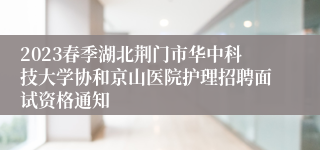 2023春季湖北荆门市华中科技大学协和京山医院护理招聘面试资格通知